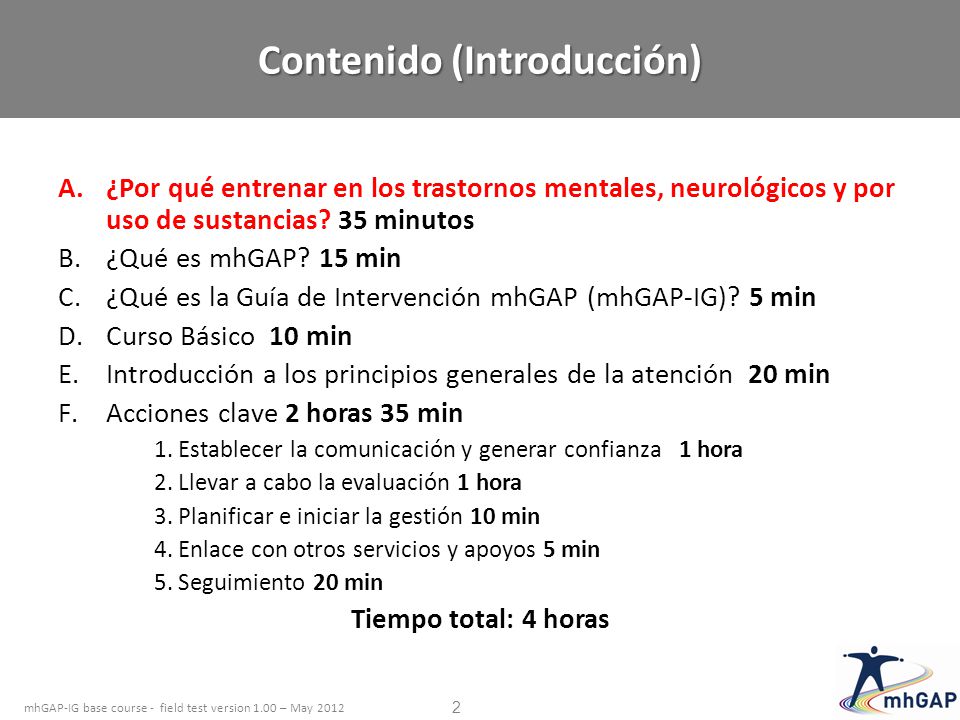 Contenido (Introducción)

A. ¿Por qué entrenar en los trastornos mentales, neurológicos y por uso de sustancias? 35 minutos
B. ¿Qué es mhGAP? 15 min
C. ¿Qué es la Guía de Intervención mhGAP (mhGAP-IG)? 5 min
D. Curso Básico 10 min
E. Introducción a los principios generales de la atención 20 min
F. Acciones clave 2 horas 35 min
1. Establecer la comunicación y generar confianza 1 hora
2. Llevar a cabo la evaluación 1 hora
3. Planificar e iniciar la gestión 10 min
4. Enlace con otros servicios y apoyos 5 min
5. Seguimiento 20 min

Tiempo total: 4 horas

mhGAP-IG base course - field test version 1.00 – May 2012

2

mhGAP